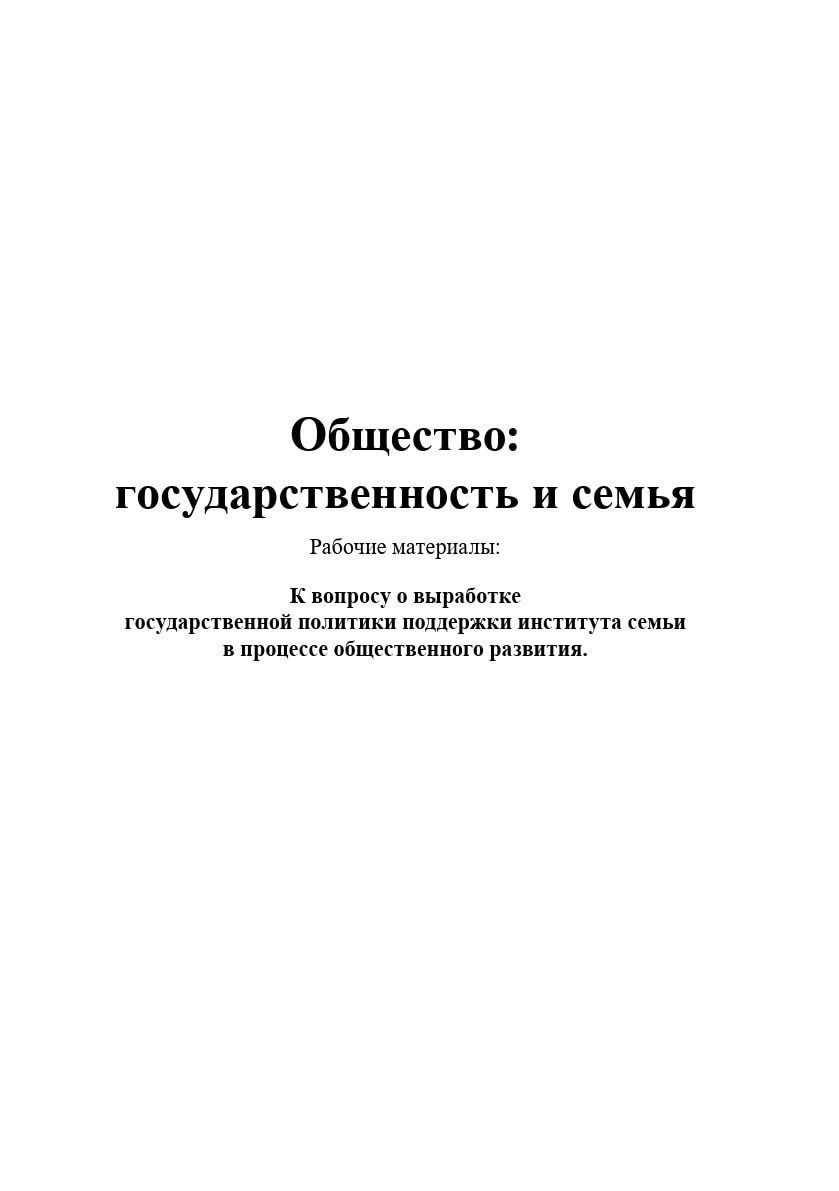 Общество:
государственность и семья

Рабочие материалы:

К вопросу о выработке государственной политики поддержки института семьи в процессе общественного развития.